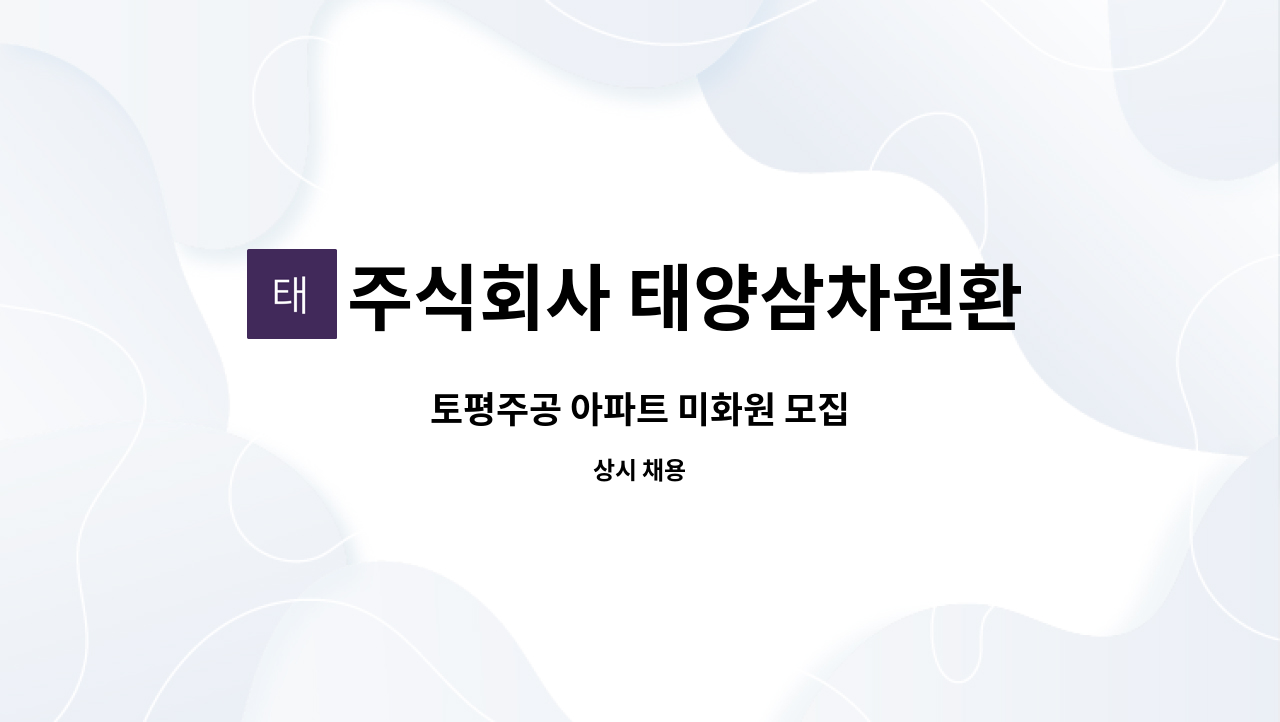 태 주식회사 태양삼차원환

토평주공 아파트 미화원 모집

상시 채용